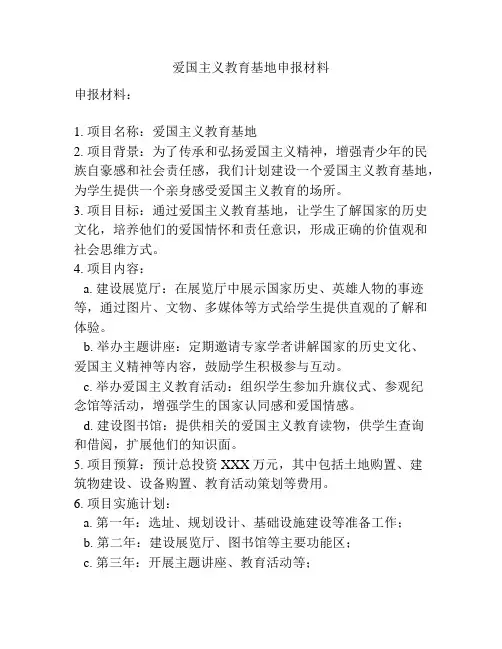 爱国主义教育基地申报材料

申报材料：

1. 项目名称：爱国主义教育基地
2. 项目背景：为了传承和弘扬爱国主义精神，增强青少年的民族自豪感和社会责任感，我们计划建设一个爱国主义教育基地，为学生提供一个亲身感受爱国主义教育的场所。
3. 项目目标：通过爱国主义教育基地，让学生了解国家的历史文化，培养他们的爱国情怀和责任意识，形成正确的价值观和社会思维方式。
4. 项目内容：
a. 建设展览厅：在展览厅中展示国家历史、英雄人物的事迹等，通过图片、文物、多媒体等方式给学生提供直观的了解和体验。
b. 举办主题讲座：定期邀请专家学者讲解国家的历史文化、爱国主义精神等内容，鼓励学生积极参与互动。
c. 举办爱国主义教育活动：组织学生参加升旗仪式、参观纪念馆等活动，增强学生的国家认同感和爱国情感。
d. 建设图书馆：提供相关的爱国主义教育读物，供学生查询和借阅，扩展他们的知识面。
5. 项目预算：预计总投资 XXX 万元，其中包括土地购置、建筑物建设、设备购置、教育活动策划等费用。
6. 项目实施计划：
a. 第一年：选址、规划设计、基础设施建设等准备工作；
b. 第二年：建设展览厅、图书馆等主要功能区；
c. 第三年：开展主题讲座、教育活动等；